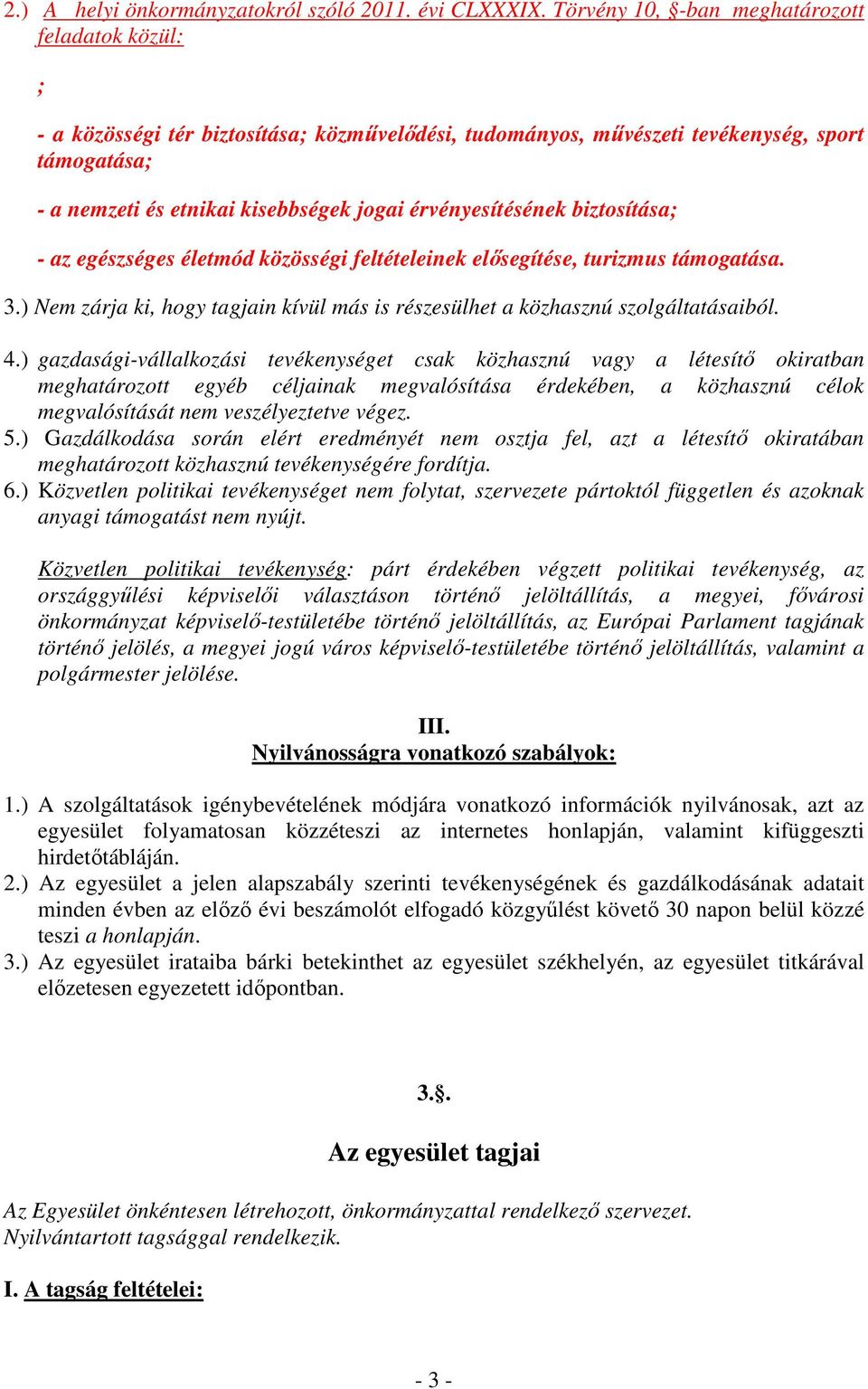 2.) A helyi önkormányzatokról szóló 2011. évi CLXXXIX. Törvény 10, §-ban meghatározott feladatok közül:

;

- a közösségi tér biztosítása; közművelődési, tudományos, művészeti tevékenység, sport támogatása;

- a nemzeti és etnikai kisebbségek jogai érvényesítésének biztosítása;

- az egészséges életmód közösségi feltételeinek elősegítése, turizmus támogatása.

3.) Nem zárja ki, hogy tagjain kívül más is részesülhet a közhasznú szolgáltatásaiból.

4.) gazdasági-vállalkozási tevékenységet csak közhasznú vagy a létesítő okiratban meghatározott egyéb céljainak megvalósítása érdekében, a közhasznú célok megvalósítását nem veszélyeztetve végez.
5.) Gazdálkodása során elért eredményét nem osztja fel, azt a létesítő okiratában meghatározott közhasznú tevékenységére fordítja.
6.) Közvetlen politikai tevékenységet nem folytat, szervezete pártoktól független és azoknak anyagi támogatást nem nyújt.

Közvetlen politikai tevékenység: párt érdekében végzett politikai tevékenység, az országgyűlési képviselői választáson történő jelöltállítás, a megyei, fővárosi önkormányzat képviselő-testületébe történő jelöltállítás, az Európai Parlament tagjának történő jelölés, a megyei jogú város képviselő-testületébe történő jelöltállítás, valamint a polgármester jelölése.

III.
Nyilvánosságra vonatkozó szabályok:

1.) A szolgáltatások igénybevételének módjára vonatkozó információk nyilvánosak, azt az egyesület folyamatosan közzéteszi az internetes honlapján, valamint kifüggeszti hirdetőtábláján.
2.) Az egyesület a jelen alapszabály szerinti tevékenységének és gazdálkodásának adatait minden évben az előző évi beszámolót elfogadó közgyűlést követő 30 napon belül közzé teszi a honlapján.
3.) Az egyesület irataiba bárki betekinthet az egyesület székhelyén, az egyesület titkárával előzetesen egyezetett időpontban.

3.§.

Az egyesület tagjai

Az Egyesület önkéntesen létrehozott, önkormányzattal rendelkező szervezet. Nyilvántartott tagsággal rendelkezik.

I. A tagság feltételei:

- 3 -